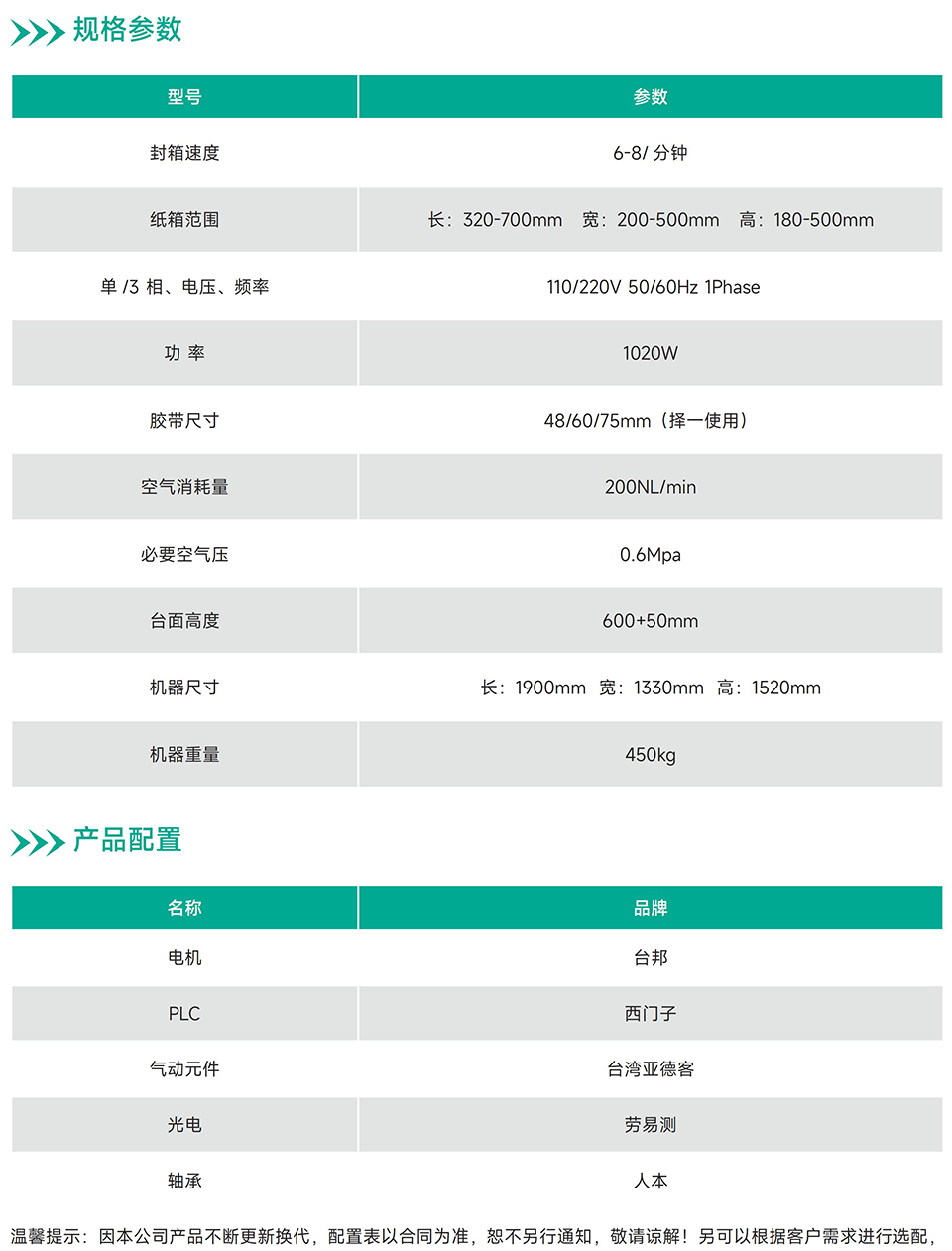 规格参数

| 型号 | 参数 |
|---|---|
| 封箱速度 | 6-8/ 分钟 |
| 纸箱范围 | 长：320-700mm 宽：200-500mm 高：180-500mm |
| 单 /3 相、电压、频率 | 110/220V 50/60Hz 1Phase |
| 功 率 | 1020W |
| 胶带尺寸 | 48/60/75mm（择一使用） |
| 空气消耗量 | 200NL/min |
| 必要空气压 | 0.6Mpa |
| 台面高度 | 600+50mm |
| 机器尺寸 | 长：1900mm 宽：1330mm 高：1520mm |
| 机器重量 | 450kg |

产品配置

| 名称 | 品牌 |
|---|---|
| 电机 | 台邦 |
| PLC | 西门子 |
| 气动元件 | 台湾亚德客 |
| 光电 | 劳易测 |
| 轴承 | 人本 |

温馨提示：因本公司产品不断更新换代，配置表以合同为准，恕不另行通知，敬请谅解！另可以根据客户需求进行选配，